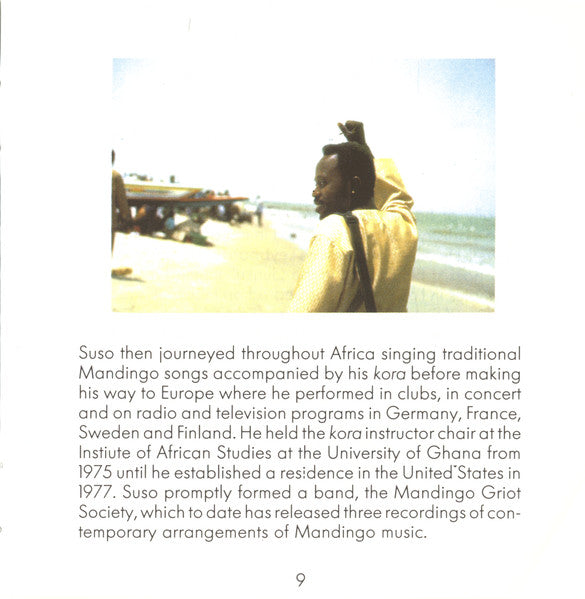 Suso then journeyed throughout Africa singing traditional Mandingo songs accompanied by his kora before making his way to Europe where he performed in clubs, in concert and on radio and television programs in Germany, France, Sweden and Finland. He held the kora instructor chair at the Instiute of African Studies at the University of Ghana from 1975 until he established a residence in the United States in 1977. Suso promptly formed a band, the Mandingo Griot Society, which to date has released three recordings of contemporary arrangements of Mandingo music.

9